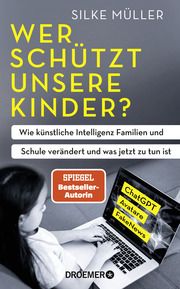 SILKE MÜLLER

WER SCHÜTZT UNSERE KINDER?

Wie künstliche Intelligenz Familien und Schule verändert und was jetzt zu tun ist

SPIEGEL Bestseller-Autorin

ChatGPT
Avatare
FakeNews

DROEMER